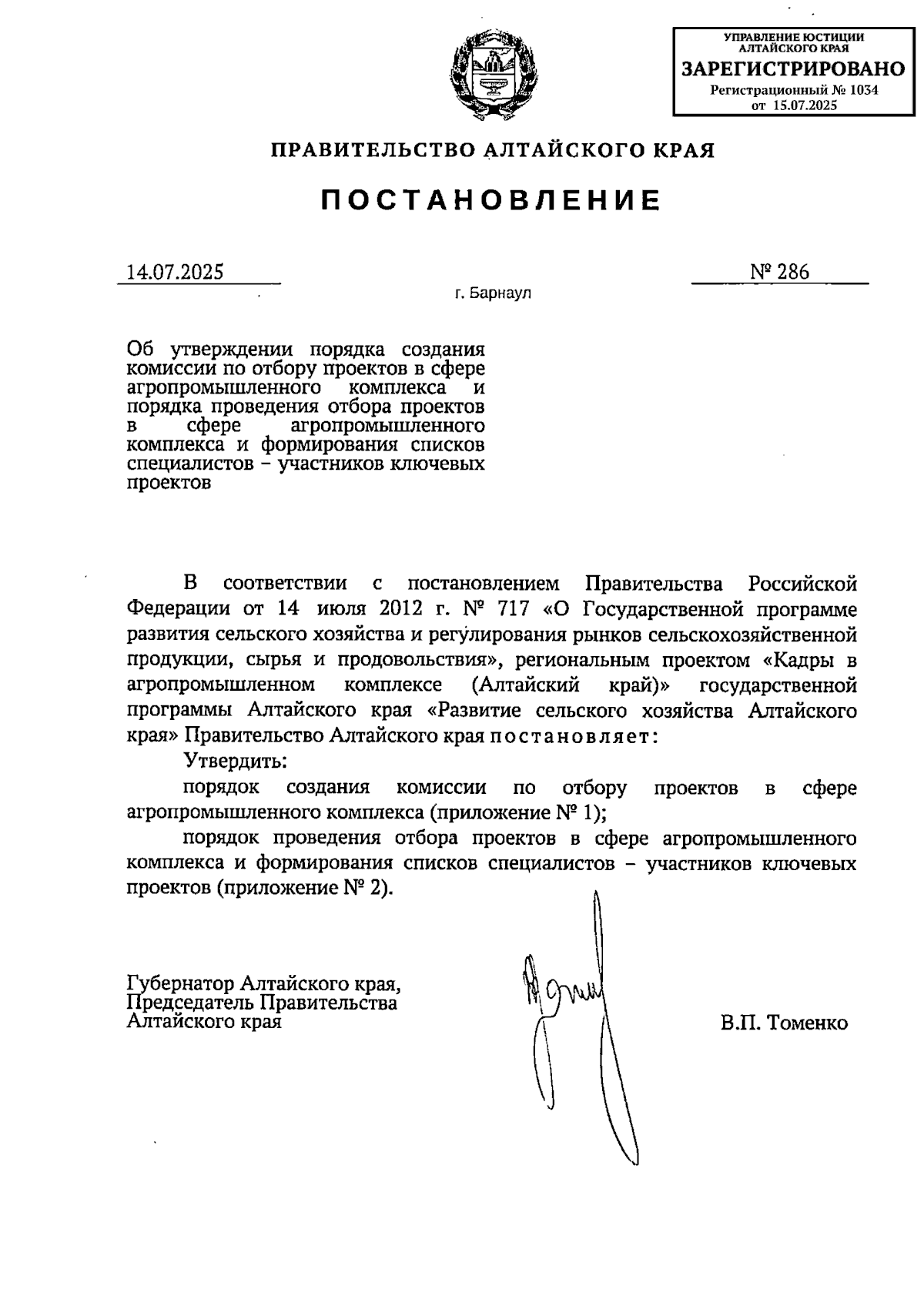 УПРАВЛЕНИЕ ЮСТИЦИИ АЛТАЙСКОГО КРАЯ
ЗАРЕГИСТРИРОВАНО
Регистрационный № 1034
от 15.07.2025

ПРАВИТЕЛЬСТВО АЛТАЙСКОГО КРАЯ

ПОСТАНОВЛЕНИЕ

14.07.2025 № 286

г. Барнаул

Об утверждении порядка создания комиссии по отбору проектов в сфере агропромышленного комплекса и порядка проведения отбора проектов в сфере агропромышленного комплекса и формирования списков специалистов – участников ключевых проектов

В соответствии с постановлением Правительства Российской Федерации от 14 июля 2012 г. № 717 «О Государственной программе развития сельского хозяйства и регулирования рынков сельскохозяйственной продукции, сырья и продовольствия», региональным проектом «Кадры в агропромышленном комплексе (Алтайский край)» государственной программы Алтайского края «Развитие сельского хозяйства Алтайского края» Правительство Алтайского края постановляет:

Утвердить:

порядок создания комиссии по отбору проектов в сфере агропромышленного комплекса (приложение № 1);

порядок проведения отбора проектов в сфере агропромышленного комплекса и формирования списков специалистов – участников ключевых проектов (приложение № 2).

Губернатор Алтайского края,
Председатель Правительства
Алтайского края

В.П. Томенко